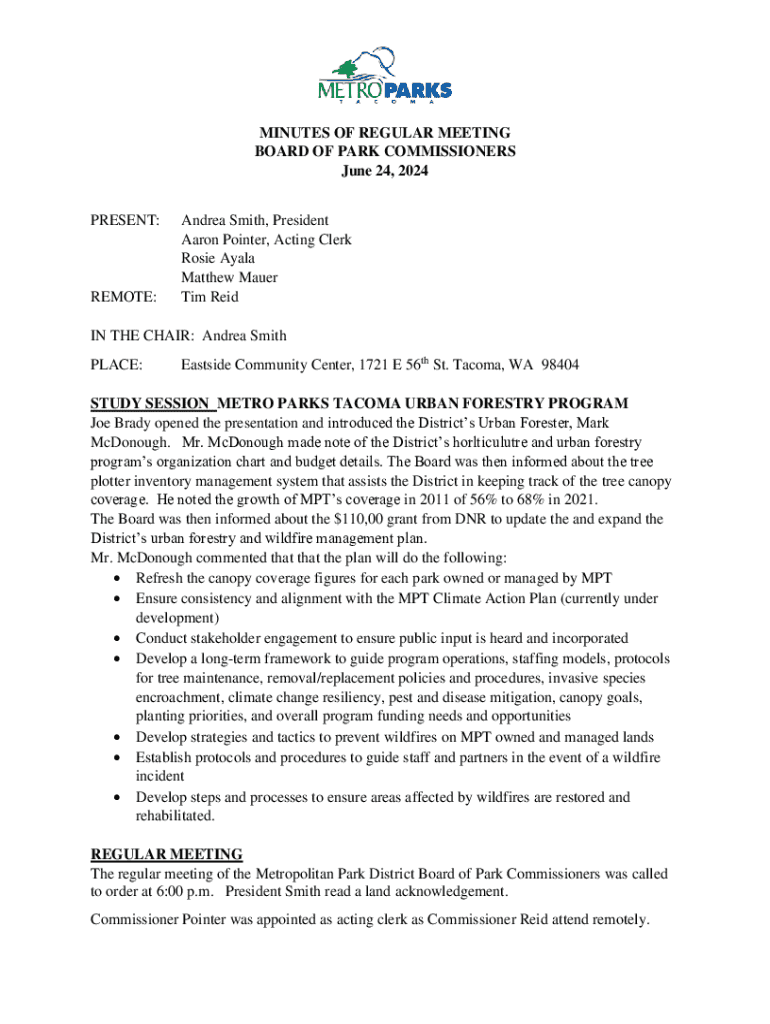 METRO PARKS
TACOMA

MINUTES OF REGULAR MEETING
BOARD OF PARK COMMISSIONERS
June 24, 2024

PRESENT: Andrea Smith, President
Aaron Pointer, Acting Clerk
Rosie Ayala
Matthew Mauer
REMOTE: Tim Reid

IN THE CHAIR: Andrea Smith

PLACE: Eastside Community Center, 1721 E 56$^{th}$ St. Tacoma, WA 98404

STUDY SESSION METRO PARKS TACOMA URBAN FORESTRY PROGRAM
Joe Brady opened the presentation and introduced the District's Urban Forester, Mark McDonough. Mr. McDonough made note of the District's horlticulutre and urban forestry program's organization chart and budget details. The Board was then informed about the tree plotter inventory management system that assists the District in keeping track of the tree canopy coverage. He noted the growth of MPT's coverage in 2011 of 56% to 68% in 2021.
The Board was then informed about the $110,00 grant from DNR to update the and expand the District's urban forestry and wildfire management plan.
Mr. McDonough commented that that the plan will do the following:
• Refresh the canopy coverage figures for each park owned or managed by MPT
• Ensure consistency and alignment with the MPT Climate Action Plan (currently under development)
• Conduct stakeholder engagement to ensure public input is heard and incorporated
• Develop a long-term framework to guide program operations, staffing models, protocols for tree maintenance, removal/replacement policies and procedures, invasive species encroachment, climate change resiliency, pest and disease mitigation, canopy goals, planting priorities, and overall program funding needs and opportunities
• Develop strategies and tactics to prevent wildfires on MPT owned and managed lands
• Establish protocols and procedures to guide staff and partners in the event of a wildfire incident
• Develop steps and processes to ensure areas affected by wildfires are restored and rehabilitated.

REGULAR MEETING
The regular meeting of the Metropolitan Park District Board of Park Commissioners was called to order at 6:00 p.m. President Smith read a land acknowledgement.

Commissioner Pointer was appointed as acting clerk as Commissioner Reid attend remotely.